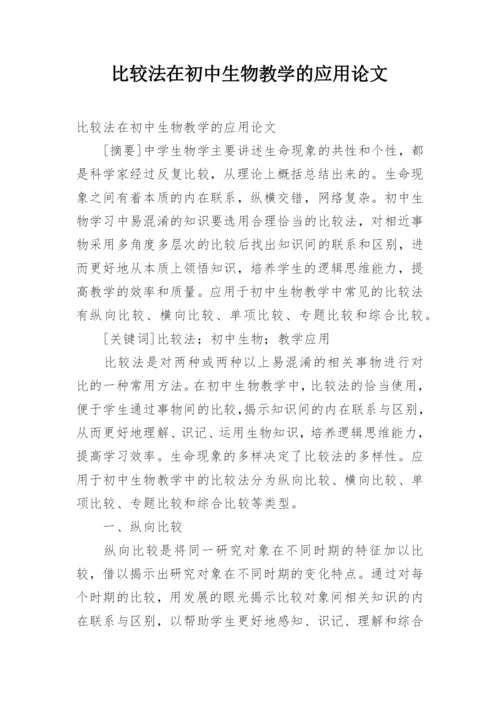 比较法在初中生物教学的应用论文

比较法在初中生物教学的应用论文

[摘要]中学生物学主要讲述生命现象的共性和个性，都是科学家经过反复比较，从理论上概括总结出来的。生命现象之间有着本质的内在联系，纵横交错，网络复杂。初中生物学习中易混淆的知识要选用合理恰当的比较法，对相近事物采用多角度多层次的比较后找出知识间的联系和区别，进而更好地从本质上领悟知识，培养学生的逻辑思维能力，提高教学的效率和质量。应用于初中生物教学中常见的比较法有纵向比较、横向比较、单项比较、专题比较和综合比较。

[关键词]比较法；初中生物；教学应用

比较法是对两种或两种以上易混淆的相关事物进行对比的一种常用方法。在初中生物教学中，比较法的恰当使用，便于学生通过事物间的比较，揭示知识间的内在联系与区别，从而更好地理解、识记、运用生物知识，培养逻辑思维能力，提高学习效率。生命现象的多样决定了比较法的多样性。应用于初中生物教学中的比较法分为纵向比较、横向比较、单项比较、专题比较和综合比较等类型。

一、纵向比较

纵向比较是将同一研究对象在不同时期的特征加以比较，借以揭示出研究对象在不同时期的变化特点。通过对每个时期的比较，用发展的眼光揭示比较对象间相关知识的内在联系与区别，以帮助学生更好地感知、识记、理解和综合